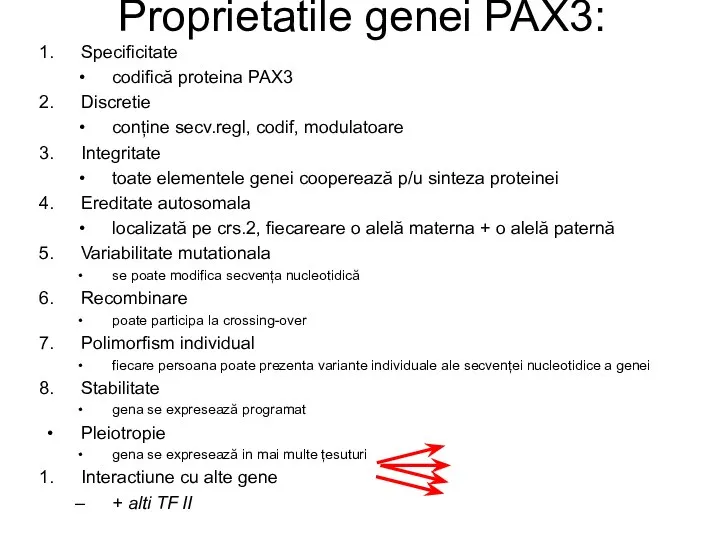 Proprietatile genei PAX3:

1. Specificitate
• codifică proteina PAX3
2. Discretie
• conține secv.regl, codif, modulatoare
3. Integritate
• toate elementele genei cooperează p/u sinteza proteinei
4. Ereditate autosomala
• localizată pe crs.2, fiecareare o alelă materna + o alelă paternă
5. Variabilitate mutationala
• se poate modifica secvența nucleotidică
6. Recombinare
• poate participa la crossing-over
7. Polimorfism individual
• fiecare persoana poate prezenta variante individuale ale secvenței nucleotidice a genei
8. Stabilitate
• gena se expresează programat
• Pleiotropie
• gena se expresează in mai multe țesuturi
1. Interactiune cu alte gene
– + alti TF II